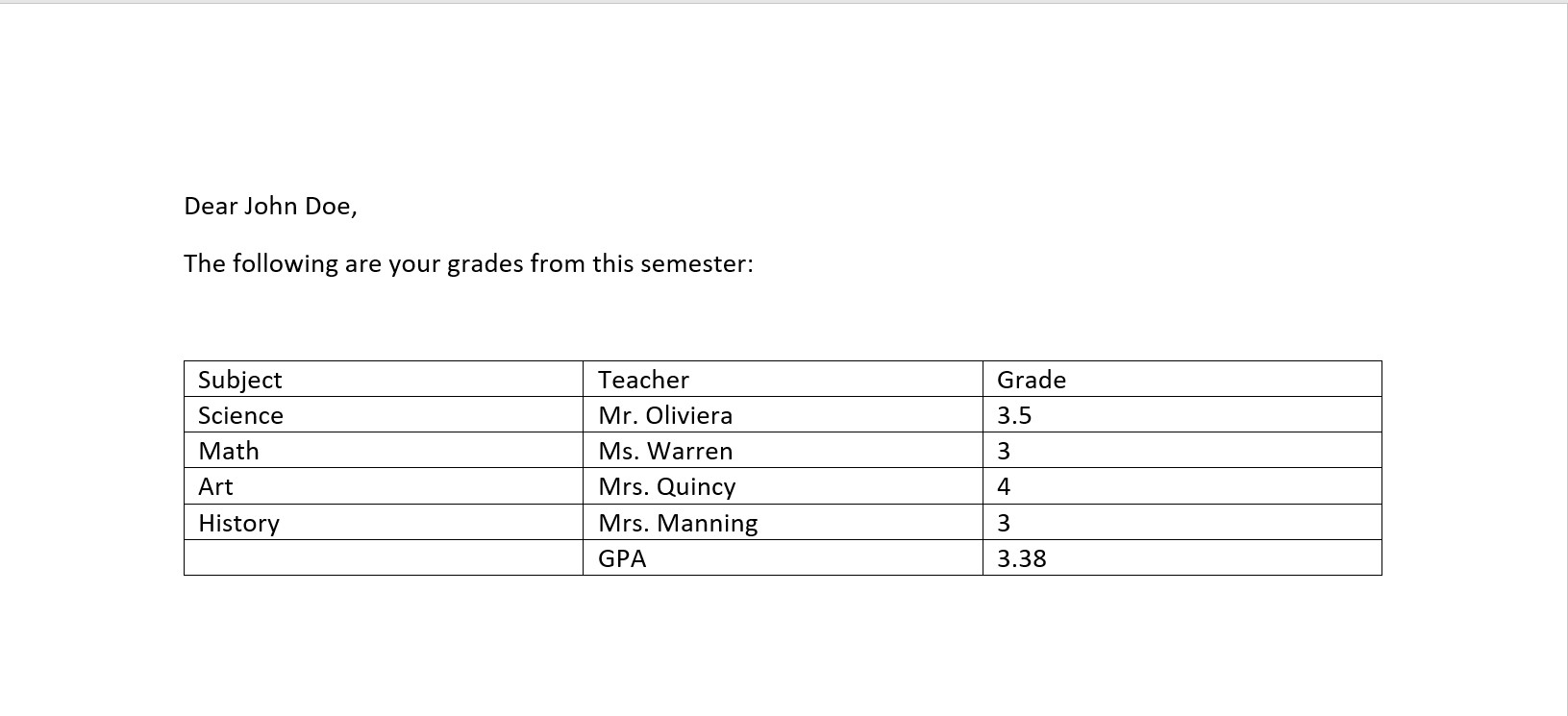 Dear John Doe,

The following are your grades from this semester:

| Subject | Teacher | Grade |
|---|---|---|
| Science | Mr. Oliviera | 3.5 |
| Math | Ms. Warren | 3 |
| Art | Mrs. Quincy | 4 |
| History | Mrs. Manning | 3 |
| | GPA | 3.38 |